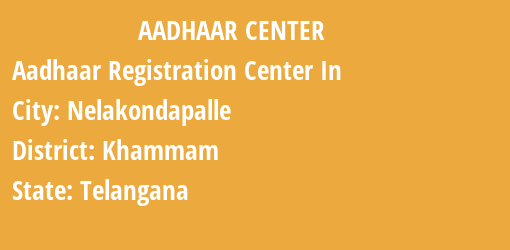 AADHAAR CENTER

Aadhaar Registration Center In

City: Nelakondapalle

District: Khammam

State: Telangana